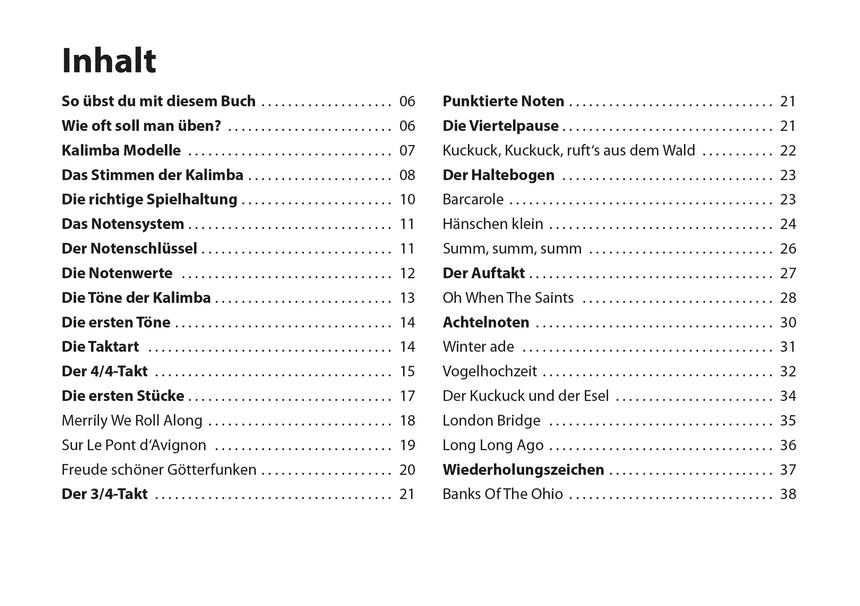 Inhalt

So übst du mit diesem Buch 06
Wie oft soll man üben? 06
Kalimba Modelle 07
Das Stimmen der Kalimba 08
Die richtige Spielhaltung 10
Das Notensystem 11
Der Notenschlüssel 11
Die Notenwerte 12
Die Töne der Kalimba 13
Die ersten Töne 14
Die Taktart 14
Der 4/4-Takt 15
Die ersten Stücke 17
Merrily We Roll Along 18
Sur Le Pont d'Avignon 19
Freude schöner Götterfunken 20
Der 3/4-Takt 21

Punktierte Noten 21
Die Viertelpause 21
Kuckuck, Kuckuck, ruft's aus dem Wald 22
Der Haltebogen 23
Barcarole 23
Hänschen klein 24
Summ, summ, summ 26
Der Auftakt 27
Oh When The Saints 28
Achtelnoten 30
Winter ade 31
Vogelhochzeit 32
Der Kuckuck und der Esel 34
London Bridge 35
Long Long Ago 36
Wiederholungszeichen 37
Banks Of The Ohio 38